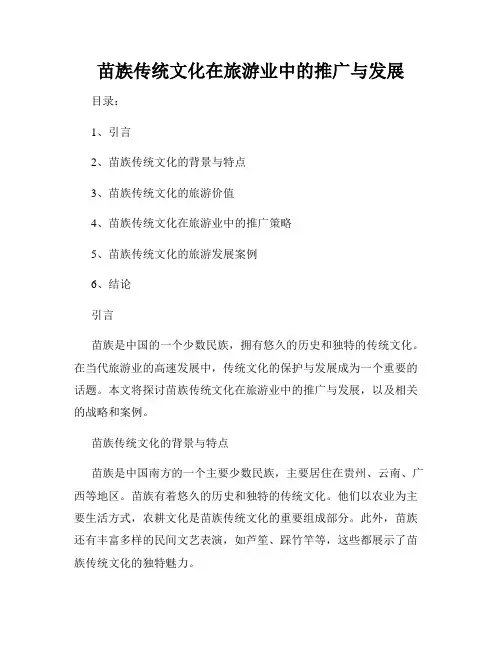 苗族传统文化在旅游业中的推广与发展

目录：

1、引言

2、苗族传统文化的背景与特点

3、苗族传统文化的旅游价值

4、苗族传统文化在旅游业中的推广策略

5、苗族传统文化的旅游发展案例

6、结论

引言

苗族是中国的一个少数民族，拥有悠久的历史和独特的传统文化。在当代旅游业的高速发展中，传统文化的保护与发展成为一个重要的话题。本文将探讨苗族传统文化在旅游业中的推广与发展，以及相关的战略和案例。

苗族传统文化的背景与特点

苗族是中国南方的一个主要少数民族，主要居住在贵州、云南、广西等地区。苗族有着悠久的历史和独特的传统文化。他们以农业为主要生活方式，农耕文化是苗族传统文化的重要组成部分。此外，苗族还有丰富多样的民间文艺表演，如芦笙、踩竹竿等，这些都展示了苗族传统文化的独特魅力。